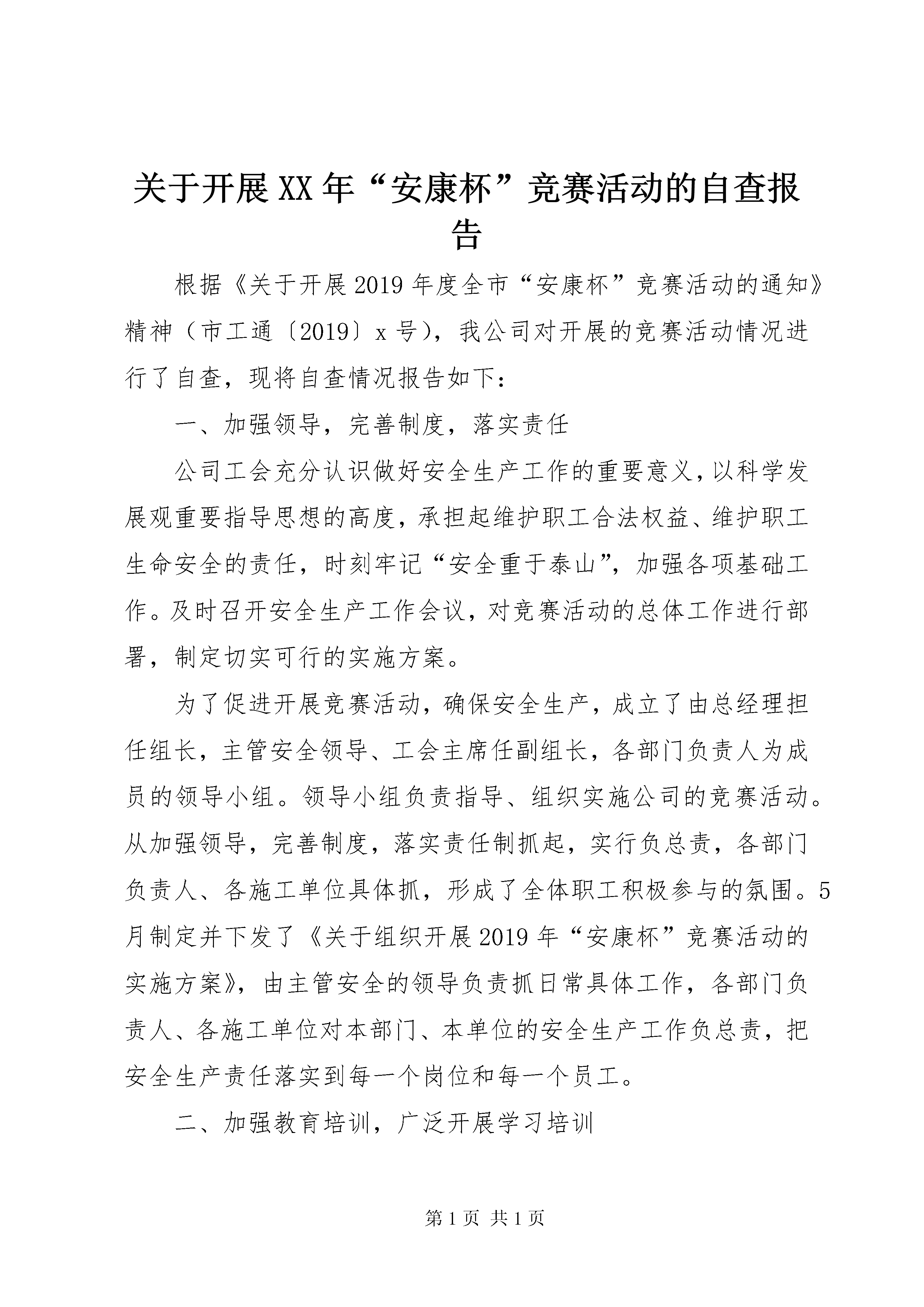 关于开展XX年“安康杯”竞赛活动的自查报告

根据《关于开展2019年度全市“安康杯”竞赛活动的通知》精神（市工通〔2019〕x号），我公司对开展的竞赛活动情况进行了自查，现将自查情况报告如下：

一、加强领导，完善制度，落实责任

公司工会充分认识做好安全生产工作的重要意义，以科学发展观重要指导思想的高度，承担起维护职工合法权益、维护职工生命安全的责任，时刻牢记“安全重于泰山”，加强各项基础工作。及时召开安全生产工作会议，对竞赛活动的总体工作进行部署，制定切实可行的实施方案。

为了促进开展竞赛活动，确保安全生产，成立了由总经理担任组长，主管安全领导、工会主席任副组长，各部门负责人为成员的领导小组。领导小组负责指导、组织实施公司的竞赛活动。从加强领导，完善制度，落实责任制抓起，实行负总责，各部门负责人、各施工单位具体抓，形成了全体职工积极参与的氛围。5月制定并下发了《关于组织开展2019年“安康杯”竞赛活动的实施方案》，由主管安全的领导负责抓日常具体工作，各部门负责人、各施工单位对本部门、本单位的安全生产工作负总责，把安全生产责任落实到每一个岗位和每一个员工。

二、加强教育培训，广泛开展学习培训

第1页 共1页